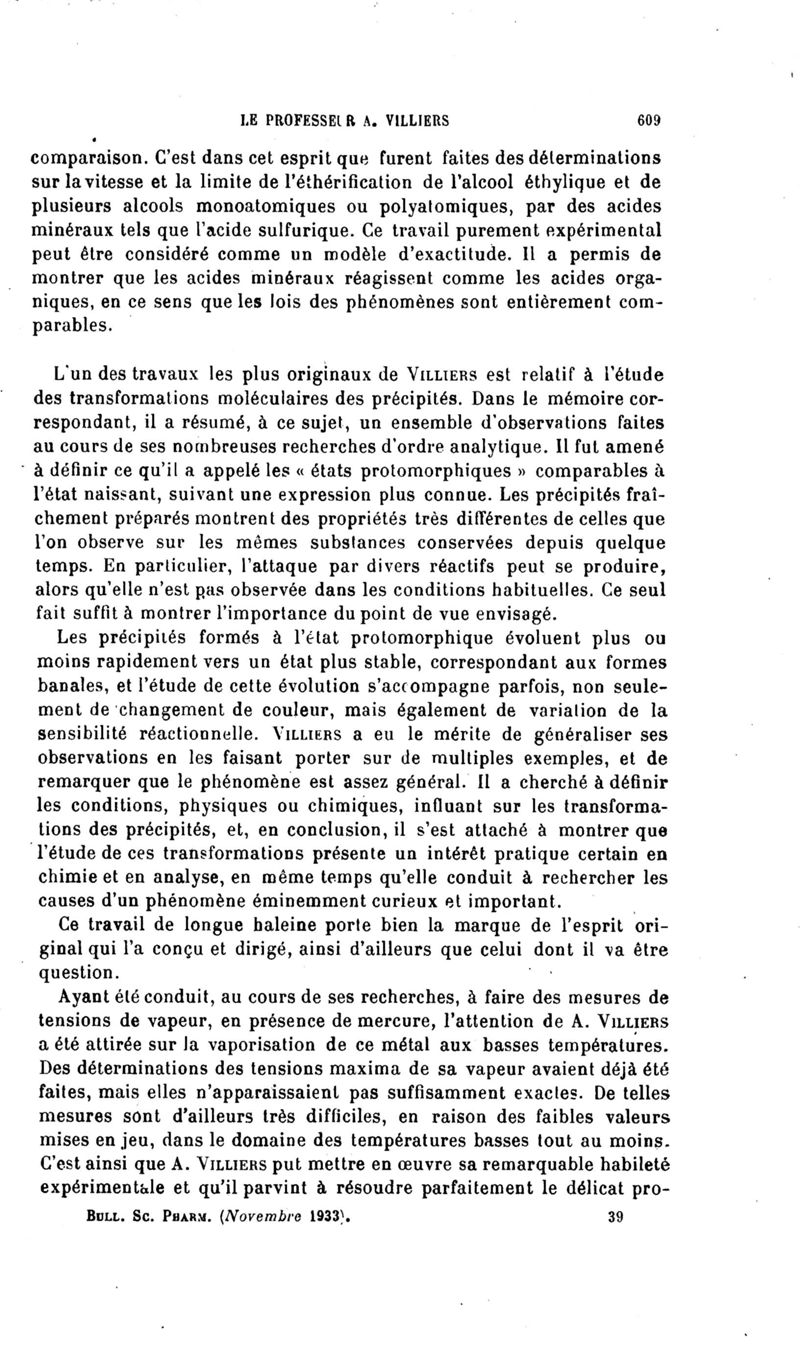 LE PROFESSEUR A. VILLIERS 609

comparaison. C'est dans cet esprit que furent faites des déterminations sur la vitesse et la limite de l'éthérification de l'alcool éthylique et de plusieurs alcools monoatomiques ou polyatomiques, par des acides minéraux tels que l'acide sulfurique. Ce travail purement expérimental peut être considéré comme un modèle d'exactitude. Il a permis de montrer que les acides minéraux réagissent comme les acides organiques, en ce sens que les lois des phénomènes sont entièrement comparables.

L'un des travaux les plus originaux de VILLIERS est relatif à l'étude des transformations moléculaires des précipités. Dans le mémoire correspondant, il a résumé, à ce sujet, un ensemble d'observations faites au cours de ses nombreuses recherches d'ordre analytique. Il fut amené à définir ce qu'il a appelé les « états protomorphiques » comparables à l'état naissant, suivant une expression plus connue. Les précipités fraîchement préparés montrent des propriétés très différentes de celles que l'on observe sur les mêmes substances conservées depuis quelque temps. En particulier, l'attaque par divers réactifs peut se produire, alors qu'elle n'est pas observée dans les conditions habituelles. Ce seul fait suffit à montrer l'importance du point de vue envisagé.

Les précipités formés à l'état protomorphique évoluent plus ou moins rapidement vers un état plus stable, correspondant aux formes banales, et l'étude de cette évolution s'accompagne parfois, non seulement de changement de couleur, mais également de variation de la sensibilité réactionnelle. VILLIERS a eu le mérite de généraliser ses observations en les faisant porter sur de multiples exemples, et de remarquer que le phénomène est assez général. Il a cherché à définir les conditions, physiques ou chimiques, influant sur les transformations des précipités, et, en conclusion, il s'est attaché à montrer que l'étude de ces transformations présente un intérêt pratique certain en chimie et en analyse, en même temps qu'elle conduit à rechercher les causes d'un phénomène éminemment curieux et important.

Ce travail de longue haleine porte bien la marque de l'esprit original qui l'a conçu et dirigé, ainsi d'ailleurs que celui dont il va être question.

Ayant été conduit, au cours de ses recherches, à faire des mesures de tensions de vapeur, en présence de mercure, l'attention de A. VILLIERS a été attirée sur la vaporisation de ce métal aux basses températures. Des déterminations des tensions maxima de sa vapeur avaient déjà été faites, mais elles n'apparaissaient pas suffisamment exactes. De telles mesures sont d'ailleurs très difficiles, en raison des faibles valeurs mises en jeu, dans le domaine des températures basses tout au moins. C'est ainsi que A. VILLIERS put mettre en œuvre sa remarquable habileté expérimentale et qu'il parvint à résoudre parfaitement le délicat pro-

BULL. SC. PHARM. (Novembre 1933). 39